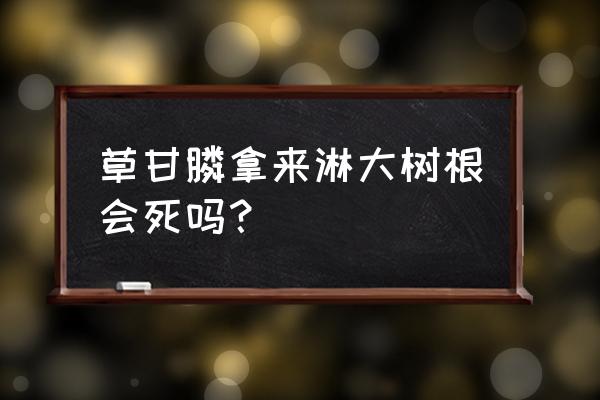 草甘膦拿来淋大树根会死吗?